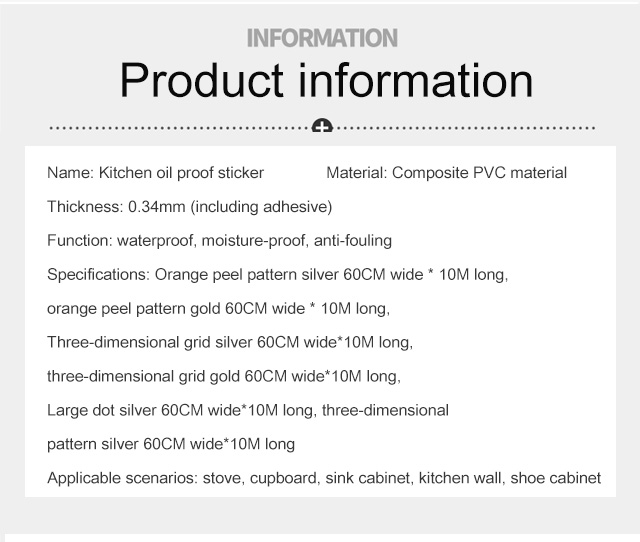 INFORMATION

Product information

Name: Kitchen oil proof sticker Material: Composite PVC material

Thickness: 0.34mm (including adhesive)

Function: waterproof, moisture-proof, anti-fouling

Specifications: Orange peel pattern silver 60CM wide * 10M long,

orange peel pattern gold 60CM wide * 10M long,

Three-dimensional grid silver 60CM wide*10M long,

three-dimensional grid gold 60CM wide*10M long,

Large dot silver 60CM wide*10M long, three-dimensional

pattern silver 60CM wide*10M long

Applicable scenarios: stove, cupboard, sink cabinet, kitchen wall, shoe cabinet